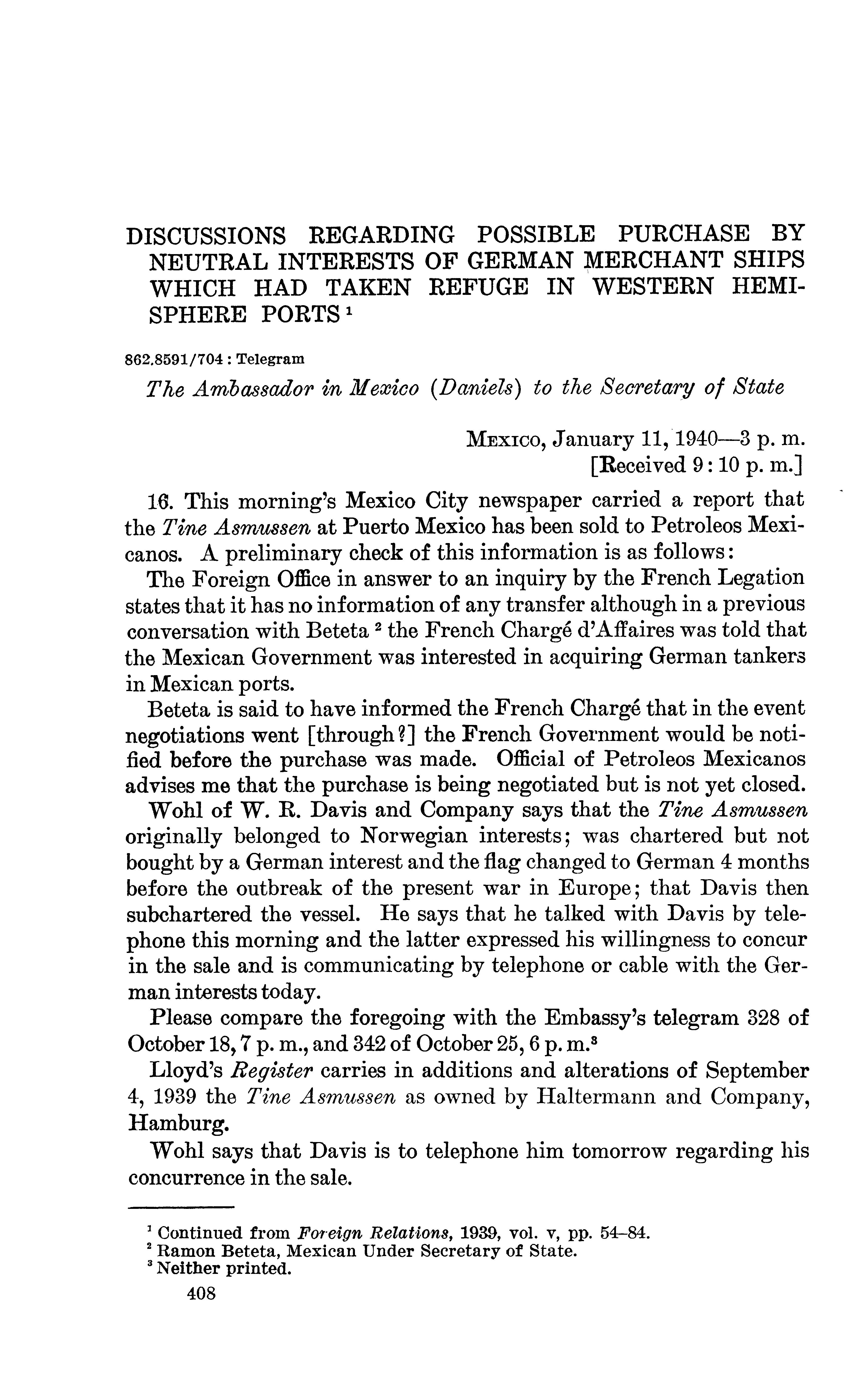 DISCUSSIONS REGARDING POSSIBLE PURCHASE BY NEUTRAL INTERESTS OF GERMAN MERCHANT SHIPS WHICH HAD TAKEN REFUGE IN WESTERN HEMISPHERE PORTS $^1$

862.8591/704 : Telegram

The Ambassador in Mexico (Daniels) to the Secretary of State

MEXICO, January 11, 1940—3 p. m.
[Received 9:10 p. m.]

16. This morning's Mexico City newspaper carried a report that the Tine Asmussen at Puerto Mexico has been sold to Petroleos Mexicanos. A preliminary check of this information is as follows:

The Foreign Office in answer to an inquiry by the French Legation states that it has no information of any transfer although in a previous conversation with Beteta $^2$ the French Chargé d'Affaires was told that the Mexican Government was interested in acquiring German tankers in Mexican ports.

Beteta is said to have informed the French Chargé that in the event negotiations went [through?] the French Government would be notified before the purchase was made. Official of Petroleos Mexicanos advises me that the purchase is being negotiated but is not yet closed.

Wohl of W. R. Davis and Company says that the Tine Asmussen originally belonged to Norwegian interests; was chartered but not bought by a German interest and the flag changed to German 4 months before the outbreak of the present war in Europe; that Davis then subchartered the vessel. He says that he talked with Davis by telephone this morning and the latter expressed his willingness to concur in the sale and is communicating by telephone or cable with the German interests today.

Please compare the foregoing with the Embassy's telegram 328 of October 18, 7 p. m., and 342 of October 25, 6 p. m.$^3$

Lloyd's Register carries in additions and alterations of September 4, 1939 the Tine Asmussen as owned by Haltermann and Company, Hamburg.

Wohl says that Davis is to telephone him tomorrow regarding his concurrence in the sale.

$^1$ Continued from Foreign Relations, 1939, vol. v, pp. 54–84.
$^2$ Ramon Beteta, Mexican Under Secretary of State.
$^3$ Neither printed.

408